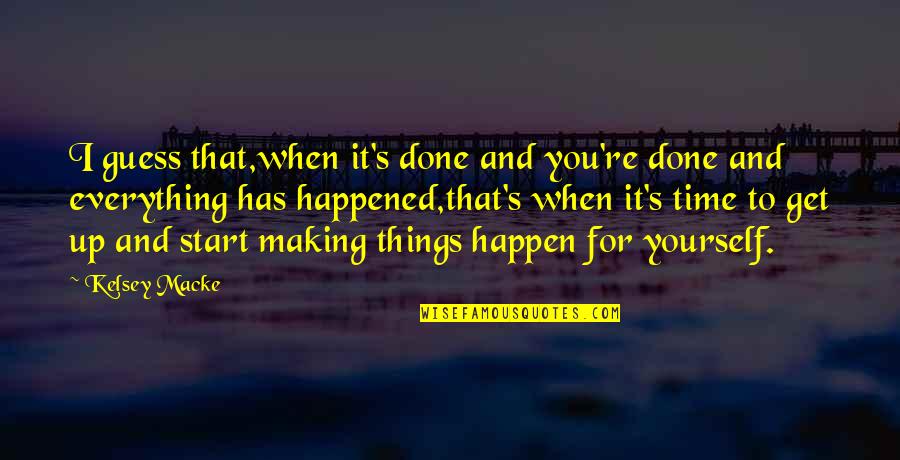 I guess that,when it's done and you're done and everything has happened,that's when it's time to get up and start making things happen for yourself.

~ Kelsey Macke

WISEFAMOUSQUOTES.COM